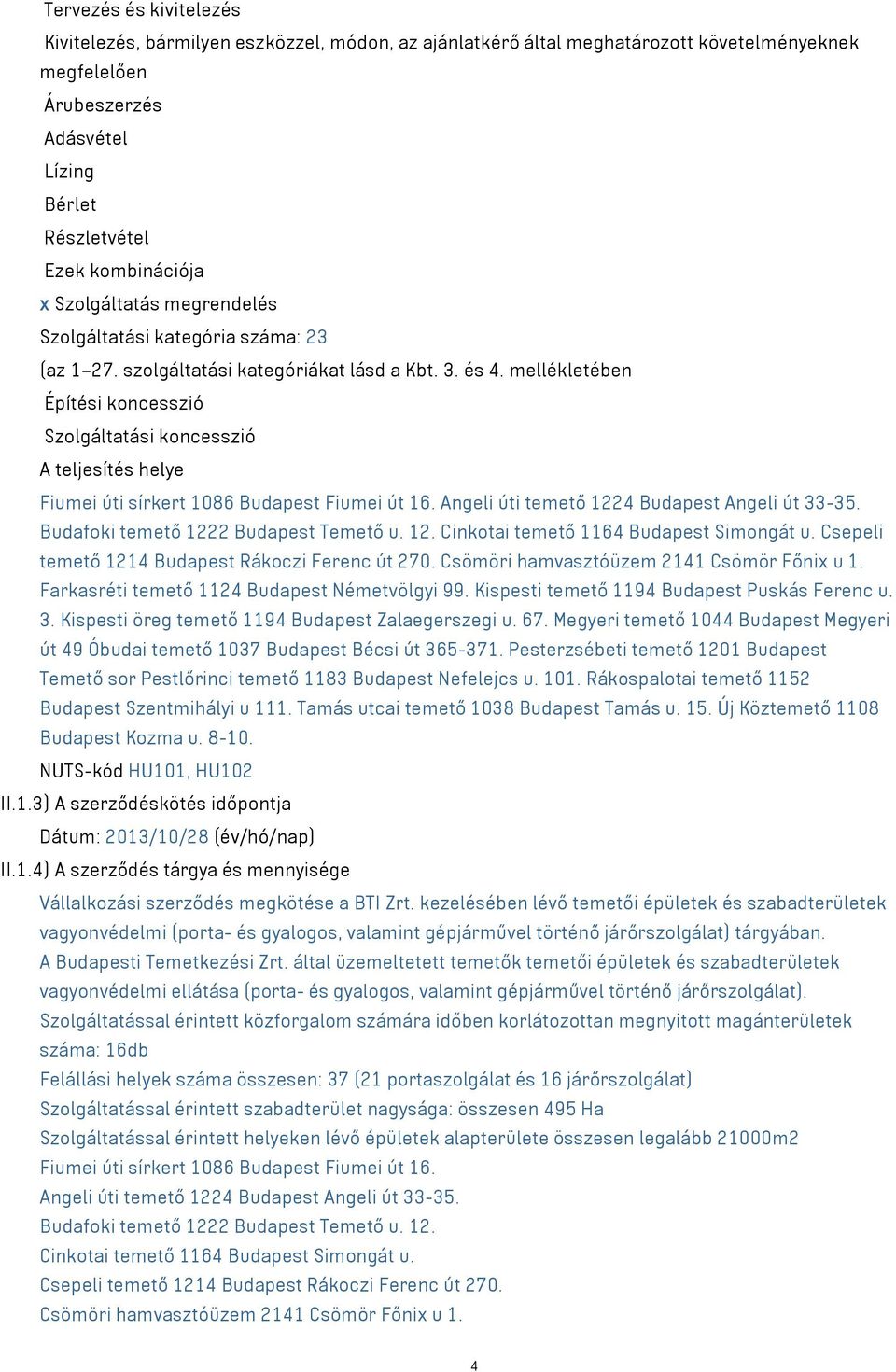 Tervezés és kivitelezés

Kivitelezés, bármilyen eszközzel, módon, az ajánlatkérő által meghatározott követelményeknek megfelelően

Árubeszerzés

Adásvétel

Lízing

Bérlet

Részletvétel

Ezek kombinációja

x Szolgáltatás megrendelés

Szolgáltatási kategória száma: 23

(az 1–27. szolgáltatási kategóriákat lásd a Kbt. 3. és 4. mellékletében

Építési koncesszió

Szolgáltatási koncesszió

A teljesítés helye

Fiumei úti sírkert 1086 Budapest Fiumei út 16. Angeli úti temető 1224 Budapest Angeli út 33-35. Budafoki temető 1222 Budapest Temető u. 12. Cinkotai temető 1164 Budapest Simongát u. Csepeli temető 1214 Budapest Rákoczi Ferenc út 270. Csömöri hamvasztóüzem 2141 Csömör Főnix u 1. Farkasréti temető 1124 Budapest Németvölgyi 99. Kispesti temető 1194 Budapest Puskás Ferenc u. 3. Kispesti öreg temető 1194 Budapest Zalaegerszegi u. 67. Megyeri temető 1044 Budapest Megyeri út 49 Óbudai temető 1037 Budapest Bécsi út 365-371. Pesterzsébeti temető 1201 Budapest Temető sor Pestlőrinci temető 1183 Budapest Nefelejcs u. 101. Rákospalotai temető 1152 Budapest Szentmihályi u 111. Tamás utcai temető 1038 Budapest Tamás u. 15. Új Köztemető 1108 Budapest Kozma u. 8-10.

NUTS-kód HU101, HU102

II.1.3) A szerződéskötés időpontja

Dátum: 2013/10/28 (év/hó/nap)

II.1.4) A szerződés tárgya és mennyisége

Vállalkozási szerződés megkötése a BTI Zrt. kezelésében lévő temetői épületek és szabadterületek vagyonvédelmi (porta- és gyalogos, valamint gépjárművel történő járőrszolgálat) tárgyában.

A Budapesti Temetkezési Zrt. által üzemeltetett temetők temetői épületek és szabadterületek vagyonvédelmi ellátása (porta- és gyalogos, valamint gépjárművel történő járőrszolgálat).

Szolgáltatással érintett közforgalom számára időben korlátozottan megnyitott magánterületek száma: 16db

Felállási helyek száma összesen: 37 (21 portaszolgálat és 16 járőrszolgálat)

Szolgáltatással érintett szabadterület nagysága: összesen 495 Ha

Szolgáltatással érintett helyeken lévő épületek alapterülete összesen legalább 21000m2

Fiumei úti sírkert 1086 Budapest Fiumei út 16.

Angeli úti temető 1224 Budapest Angeli út 33-35.

Budafoki temető 1222 Budapest Temető u. 12.

Cinkotai temető 1164 Budapest Simongát u.

Csepeli temető 1214 Budapest Rákoczi Ferenc út 270.

Csömöri hamvasztóüzem 2141 Csömör Főnix u 1.

4